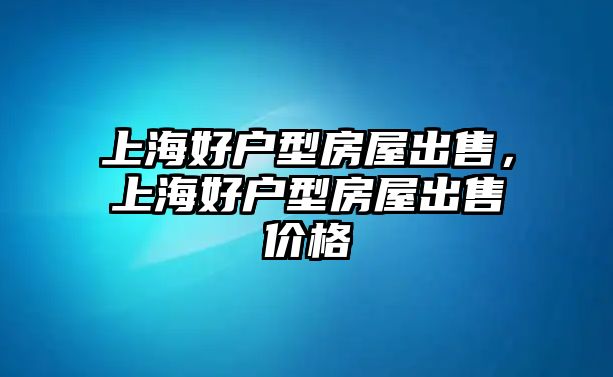 上海好户型房屋出售，上海好户型房屋出售价格